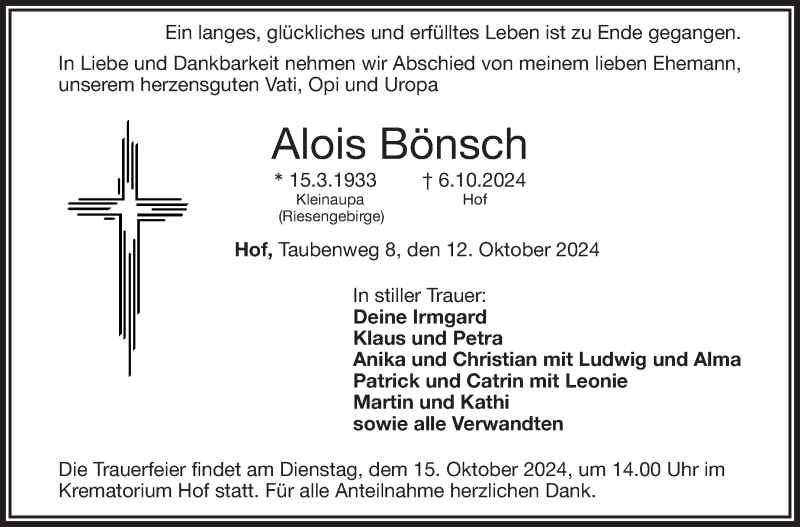 Ein langes, glückliches und erfülltes Leben ist zu Ende gegangen.

In Liebe und Dankbarkeit nehmen wir Abschied von meinem lieben Ehemann, unserem herzensguten Vati, Opi und Uropa

Alois Bönsch

* 15.3.1933
Kleinaupa
(Riesengebirge)

† 6.10.2024
Hof

Hof, Taubenweg 8, den 12. Oktober 2024

In stiller Trauer:
Deine Irmgard
Klaus und Petra
Anika und Christian mit Ludwig und Alma
Patrick und Catrin mit Leonie
Martin und Kathi
sowie alle Verwandten

Die Trauerfeier findet am Dienstag, dem 15. Oktober 2024, um 14.00 Uhr im Krematorium Hof statt. Für alle Anteilnahme herzlichen Dank.